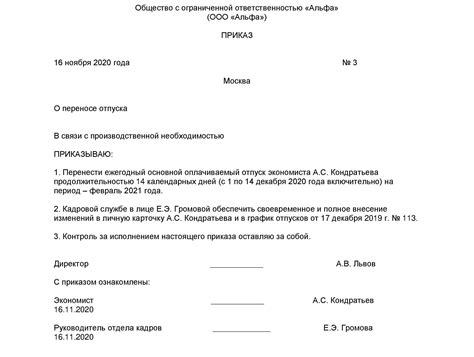 Общество с ограниченной ответственностью «Альфа»
(ООО «Альфа»)

ПРИКАЗ

16 ноября 2020 года № 3

Москва

О переносе отпуска

В связи с производственной необходимостью

ПРИКАЗЫВАЮ:

1. Перенести ежегодный основной оплачиваемый отпуск экономиста А.С. Кондратьева продолжительностью 14 календарных дней (с 1 по 14 декабря 2020 года включительно) на период – февраль 2021 года.

2. Кадровой службе в лице Е.Э. Громовой обеспечить своевременное и полное внесение изменений в личную карточку А.С. Кондратьева и в график отпусков от 17 декабря 2019 г. № 113.

3. Контроль за исполнением настоящего приказа оставляю за собой.

Директор ____________ А.В. Львов

С приказом ознакомлены:

Экономист ____________ А.С. Кондратьев
16.11.2020

Руководитель отдела кадров ____________ Е.Э. Громова
16.11.2020